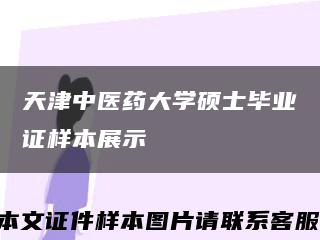 天津中医药大学硕士毕业证样本展示

本文证件样本图片请联系客服